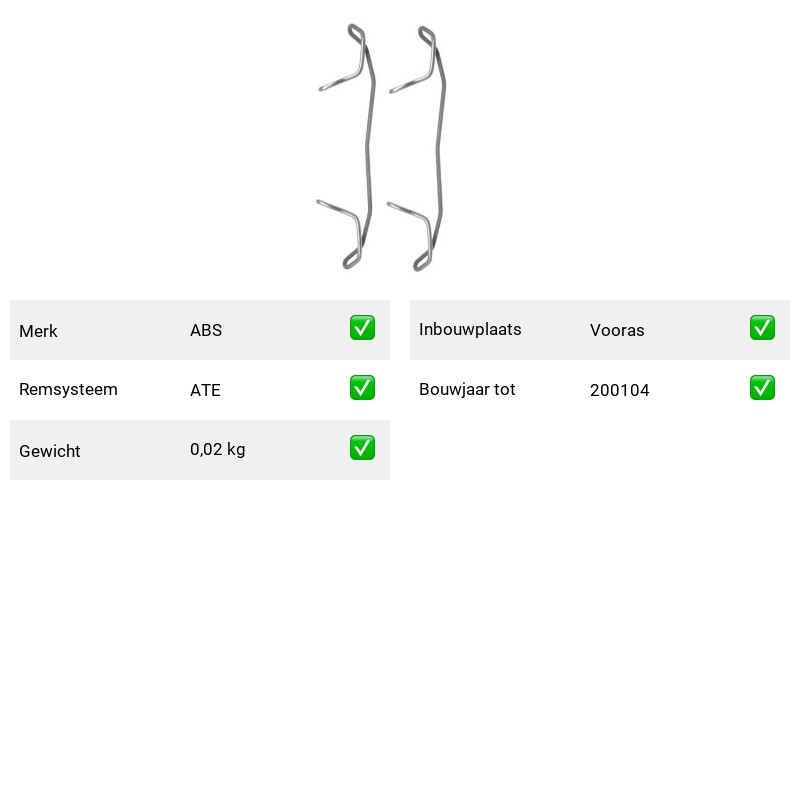 | Merk | ABS | ✅ |
|---|---|---|
| Remsysteem | ATE | ✅ |
| Gewicht | 0,02 kg | ✅ |

| Inbouwplaats | Vooras | ✅ |
|---|---|---|
| Bouwjaar tot | 200104 | ✅ |